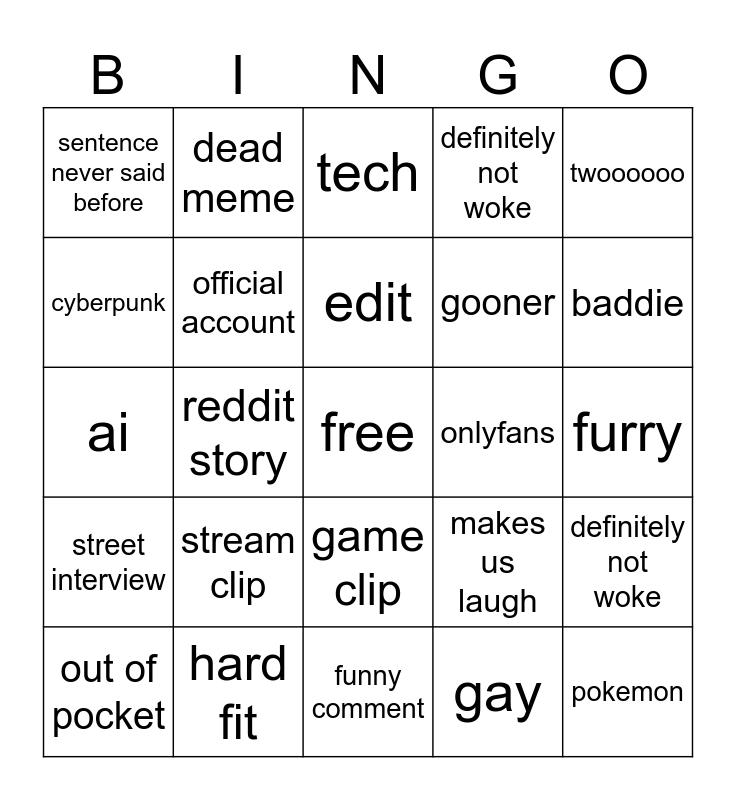 | B | I | N | G | O |
|---|---|---|---|---|
| sentence never said before | dead meme | tech | definitely not woke | twoooooo |
| cyberpunk | official account | edit | gooner | baddie |
| ai | reddit story | free | onlyfans | furry |
| street interview | stream clip | game clip | makes us laugh | definitely not woke |
| out of pocket | hard fit | funny comment | gay | pokemon |